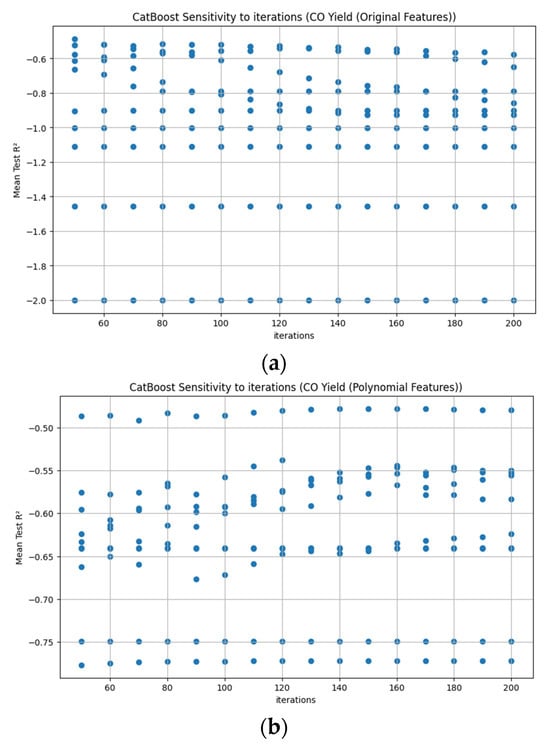 CatBoost Sensitivity to iterations (CO Yield (Original Features))

Mean Test R²

−0.6
−0.8
−1.0
−1.2
−1.4
−1.6
−1.8
−2.0

60 80 100 120 140 160 180 200

iterations

(a)

CatBoost Sensitivity to iterations (CO Yield (Polynomial Features))

Mean Test R²

−0.50
−0.55
−0.60
−0.65
−0.70
−0.75

60 80 100 120 140 160 180 200

iterations

(b)